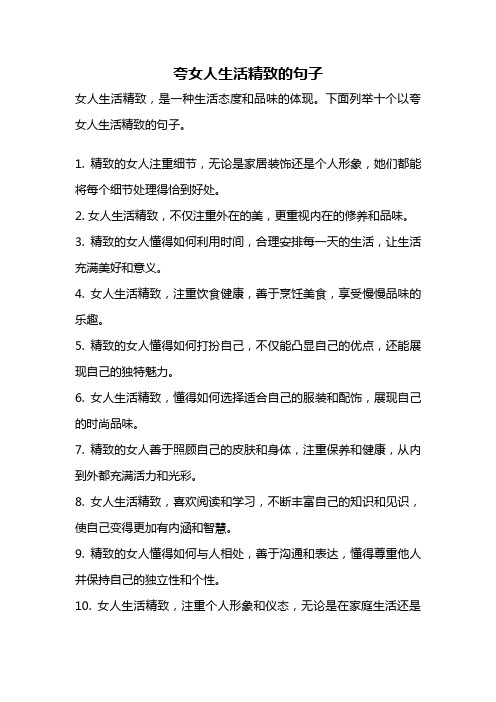 夸女人生活精致的句子

女人生活精致，是一种生活态度和品味的体现。下面列举十个以夸女人生活精致的句子。

1. 精致的女人注重细节，无论是家居装饰还是个人形象，她们都能将每个细节处理得恰到好处。

2. 女人生活精致，不仅注重外在的美，更重视内在的修养和品味。

3. 精致的女人懂得如何利用时间，合理安排每一天的生活，让生活充满美好和意义。

4. 女人生活精致，注重饮食健康，善于烹饪美食，享受慢慢品味的乐趣。

5. 精致的女人懂得如何打扮自己，不仅能凸显自己的优点，还能展现自己的独特魅力。

6. 女人生活精致，懂得如何选择适合自己的服装和配饰，展现自己的时尚品味。

7. 精致的女人善于照顾自己的皮肤和身体，注重保养和健康，从内到外都充满活力和光彩。

8. 女人生活精致，喜欢阅读和学习，不断丰富自己的知识和见识，使自己变得更加有内涵和智慧。

9. 精致的女人懂得如何与人相处，善于沟通和表达，懂得尊重他人并保持自己的独立性和个性。

10. 女人生活精致，注重个人形象和仪态，无论是在家庭生活还是